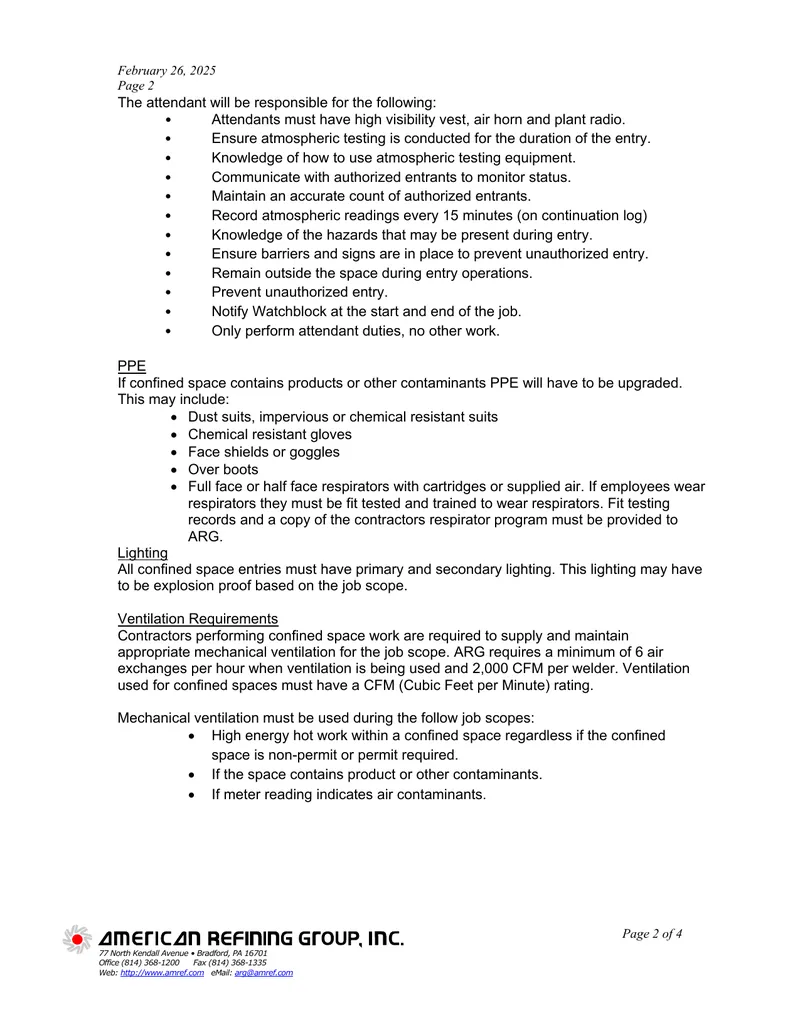 February 26, 2025
Page 2
The attendant will be responsible for the following:

• Attendants must have high visibility vest, air horn and plant radio.
• Ensure atmospheric testing is conducted for the duration of the entry.
• Knowledge of how to use atmospheric testing equipment.
• Communicate with authorized entrants to monitor status.
• Maintain an accurate count of authorized entrants.
• Record atmospheric readings every 15 minutes (on continuation log)
• Knowledge of the hazards that may be present during entry.
• Ensure barriers and signs are in place to prevent unauthorized entry.
• Remain outside the space during entry operations.
• Prevent unauthorized entry.
• Notify Watchblock at the start and end of the job.
• Only perform attendant duties, no other work.

PPE
If confined space contains products or other contaminants PPE will have to be upgraded. This may include:

• Dust suits, impervious or chemical resistant suits
• Chemical resistant gloves
• Face shields or goggles
• Over boots
• Full face or half face respirators with cartridges or supplied air. If employees wear respirators they must be fit tested and trained to wear respirators. Fit testing records and a copy of the contractors respirator program must be provided to ARG.

Lighting
All confined space entries must have primary and secondary lighting. This lighting may have to be explosion proof based on the job scope.

Ventilation Requirements
Contractors performing confined space work are required to supply and maintain appropriate mechanical ventilation for the job scope. ARG requires a minimum of 6 air exchanges per hour when ventilation is being used and 2,000 CFM per welder. Ventilation used for confined spaces must have a CFM (Cubic Feet per Minute) rating.

Mechanical ventilation must be used during the follow job scopes:

• High energy hot work within a confined space regardless if the confined space is non-permit or permit required.
• If the space contains product or other contaminants.
• If meter reading indicates air contaminants.

AMERICAN REFINING GROUP, INC.
77 North Kendall Avenue • Bradford, PA 16701
Office (814) 368-1200 Fax (814) 368-1335
Web: http://www.amref.com eMail: arg@amref.com

Page 2 of 4